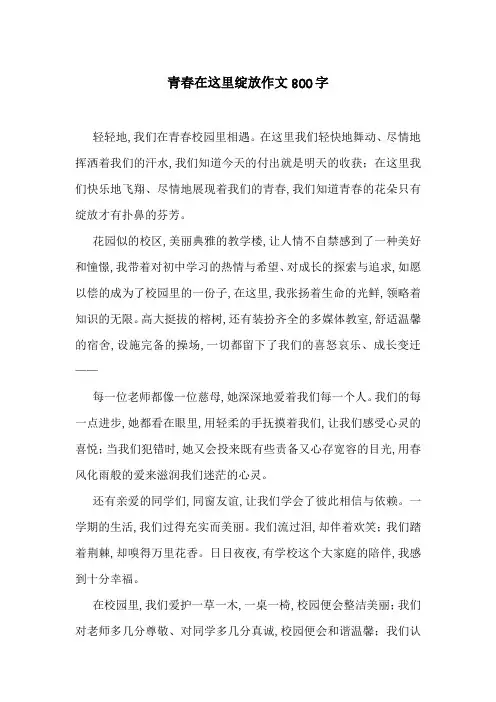 青春在这里绽放作文800字

轻轻地,我们在青春校园里相遇。在这里我们轻快地舞动、尽情地挥洒着我们的汗水,我们知道今天的付出就是明天的收获;在这里我们快乐地飞翔、尽情地展现着我们的青春,我们知道青春的花朵只有绽放才有扑鼻的芬芳。

花园似的校区,美丽典雅的教学楼,让人情不自禁感到了一种美好和憧憬,我带着对初中学习的热情与希望、对成长的探索与追求,如愿以偿的成为了校园里的一份子,在这里,我张扬着生命的光鲜,领略着知识的无限。高大挺拔的榕树,还有装扮齐全的多媒体教室,舒适温馨的宿舍,设施完备的操场,一切都留下了我们的喜怒哀乐、成长变迁——

每一位老师都像一位慈母,她深深地爱着我们每一个人。我们的每一点进步,她都看在眼里,用轻柔的手抚摸着我们,让我们感受心灵的喜悦;当我们犯错时,她又会投来既有些责备又心存宽容的目光,用春风化雨般的爱来滋润我们迷茫的心灵。

还有亲爱的同学们,同窗友谊,让我们学会了彼此相信与依赖。一学期的生活,我们过得充实而美丽。我们流过泪,却伴着欢笑;我们踏着荆棘,却嗅得万里花香。日日夜夜,有学校这个大家庭的陪伴,我感到十分幸福。

在校园里,我们爱护一草一木,一桌一椅,校园便会整洁美丽;我们对老师多几分尊敬、对同学多几分真诚,校园便会和谐温馨;我们认